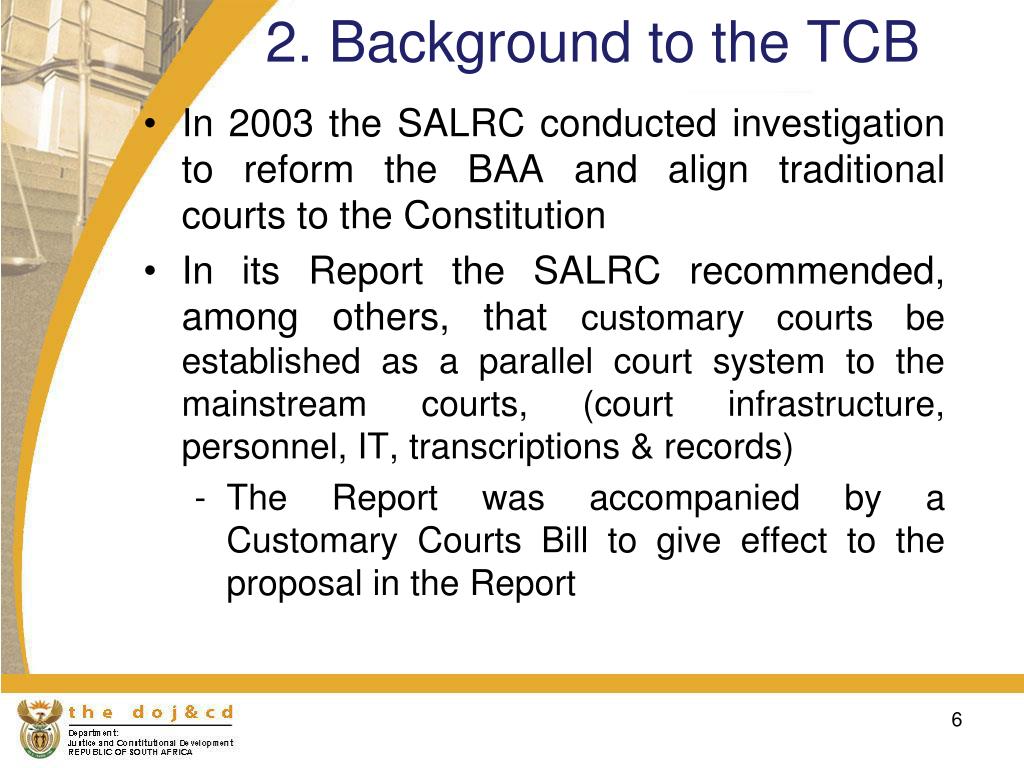 2. Background to the TCB

• In 2003 the SALRC conducted investigation to reform the BAA and align traditional courts to the Constitution

• In its Report the SALRC recommended, among others, that customary courts be established as a parallel court system to the mainstream courts, (court infrastructure, personnel, IT, transcriptions & records)

- The Report was accompanied by a Customary Courts Bill to give effect to the proposal in the Report

the doj&cd
Department:
Justice and Constitutional Development
REPUBLIC OF SOUTH AFRICA

6